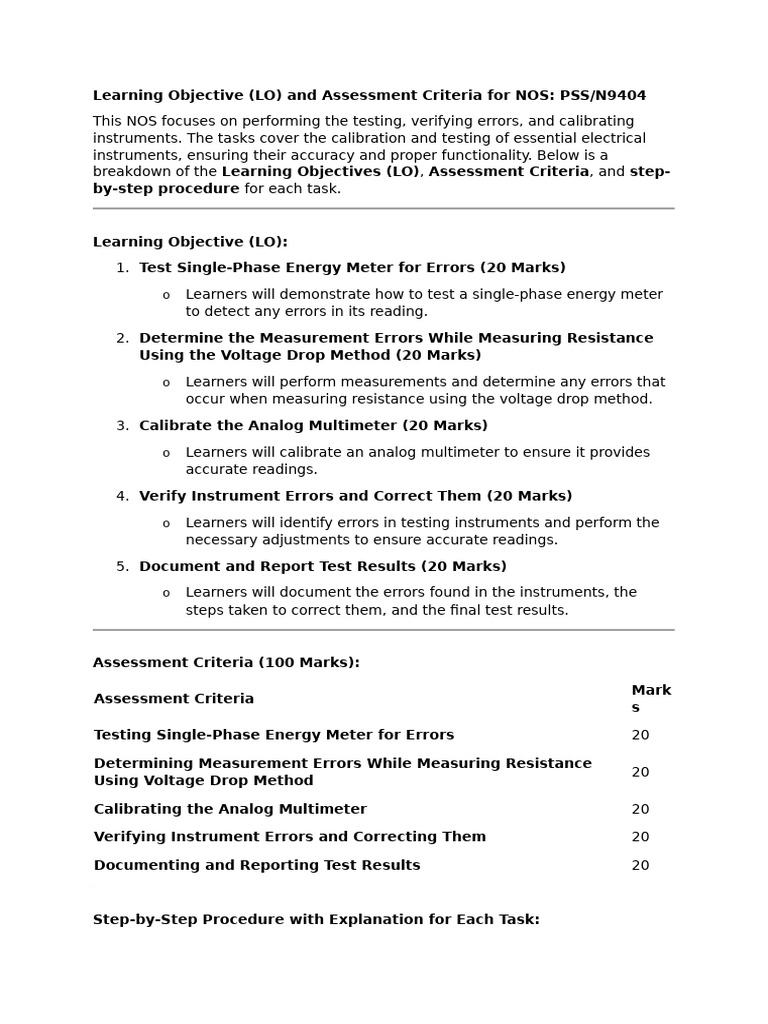 Learning Objective (LO) and Assessment Criteria for NOS: PSS/N9404

This NOS focuses on performing the testing, verifying errors, and calibrating instruments. The tasks cover the calibration and testing of essential electrical instruments, ensuring their accuracy and proper functionality. Below is a breakdown of the Learning Objectives (LO), Assessment Criteria, and step-by-step procedure for each task.

Learning Objective (LO):

1. Test Single-Phase Energy Meter for Errors (20 Marks)
   o Learners will demonstrate how to test a single-phase energy meter to detect any errors in its reading.
2. Determine the Measurement Errors While Measuring Resistance Using the Voltage Drop Method (20 Marks)
   o Learners will perform measurements and determine any errors that occur when measuring resistance using the voltage drop method.
3. Calibrate the Analog Multimeter (20 Marks)
   o Learners will calibrate an analog multimeter to ensure it provides accurate readings.
4. Verify Instrument Errors and Correct Them (20 Marks)
   o Learners will identify errors in testing instruments and perform the necessary adjustments to ensure accurate readings.
5. Document and Report Test Results (20 Marks)
   o Learners will document the errors found in the instruments, the steps taken to correct them, and the final test results.

Assessment Criteria (100 Marks):

| Assessment Criteria | Marks |
|---|---|
| Testing Single-Phase Energy Meter for Errors | 20 |
| Determining Measurement Errors While Measuring Resistance Using Voltage Drop Method | 20 |
| Calibrating the Analog Multimeter | 20 |
| Verifying Instrument Errors and Correcting Them | 20 |
| Documenting and Reporting Test Results | 20 |

Step-by-Step Procedure with Explanation for Each Task: